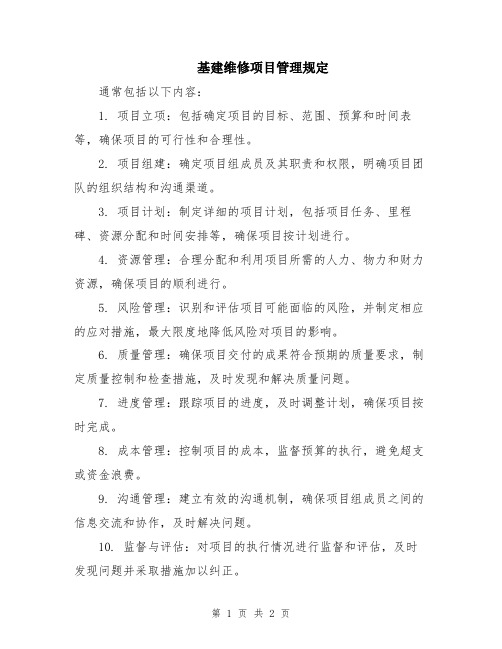 基建维修项目管理规定

通常包括以下内容：

1. 项目立项：包括确定项目的目标、范围、预算和时间表等，确保项目的可行性和合理性。

2. 项目组建：确定项目组成员及其职责和权限，明确项目团队的组织结构和沟通渠道。

3. 项目计划：制定详细的项目计划，包括项目任务、里程碑、资源分配和时间安排等，确保项目按计划进行。

4. 资源管理：合理分配和利用项目所需的人力、物力和财力资源，确保项目的顺利进行。

5. 风险管理：识别和评估项目可能面临的风险，并制定相应的应对措施，最大限度地降低风险对项目的影响。

6. 质量管理：确保项目交付的成果符合预期的质量要求，制定质量控制和检查措施，及时发现和解决质量问题。

7. 进度管理：跟踪项目的进度，及时调整计划，确保项目按时完成。

8. 成本管理：控制项目的成本，监督预算的执行，避免超支或资金浪费。

9. 沟通管理：建立有效的沟通机制，确保项目组成员之间的信息交流和协作，及时解决问题。

10. 监督与评估：对项目的执行情况进行监督和评估，及时发现问题并采取措施加以纠正。

第 1 页 共 2 页